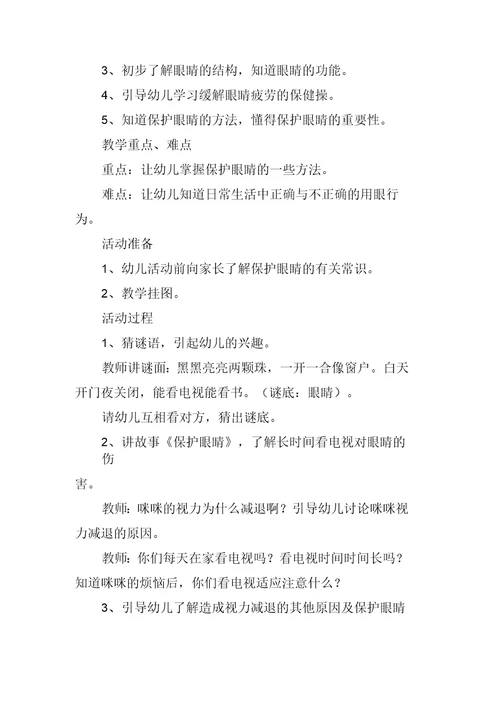 3、初步了解眼睛的结构，知道眼睛的功能。

4、引导幼儿学习缓解眼睛疲劳的保健操。

5、知道保护眼睛的方法，懂得保护眼睛的重要性。

教学重点、难点

重点：让幼儿掌握保护眼睛的一些方法。

难点：让幼儿知道日常生活中正确与不正确的用眼行为。

活动准备

1、幼儿活动前向家长了解保护眼睛的有关常识。

2、教学挂图。

活动过程

1、猜谜语，引起幼儿的兴趣。

教师讲谜面：黑黑亮亮两颗珠，一开一合像窗户。白天开门夜关闭，能看电视能看书。（谜底：眼睛）。

请幼儿互相看对方，猜出谜底。

2、讲故事《保护眼睛》，了解长时间看电视对眼睛的伤害。

教师：咪咪的视力为什么减退啊？引导幼儿讨论咪咪视力减退的原因。

教师：你们每天在家看电视吗？看电视时间时间长吗？知道咪咪的烦恼后，你们看电视适应注意什么？

3、引导幼儿了解造成视力减退的其他原因及保护眼睛